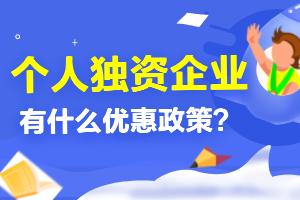 个人独资企业

有什么优惠政策?